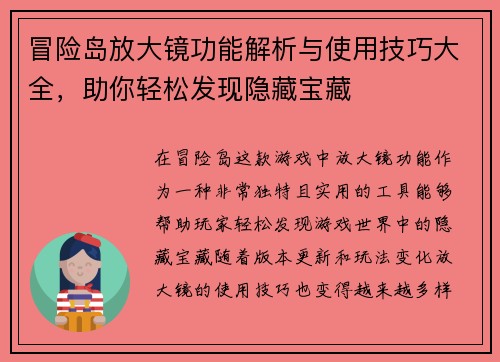 冒险岛放大镜功能解析与使用技巧大全，助你轻松发现隐藏宝藏

在冒险岛这款游戏中放大镜功能作为一种非常独特且实用的工具能够帮助玩家轻松发现游戏世界中的隐藏宝藏随着版本更新和玩法变化放大镜的使用技巧也变得越来越多样